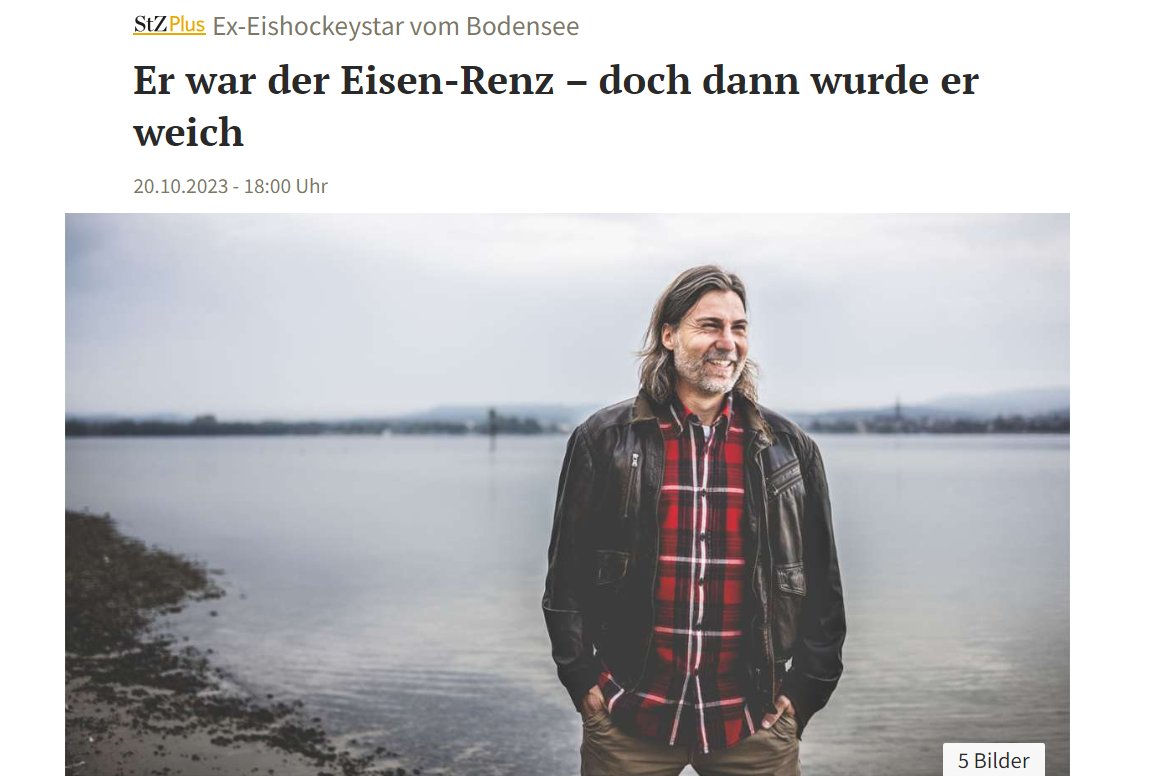 StZ Plus Ex-Eishockeystar vom Bodensee

Er war der Eisen-Renz – doch dann wurde er weich

20.10.2023 - 18:00 Uhr

5 Bilder